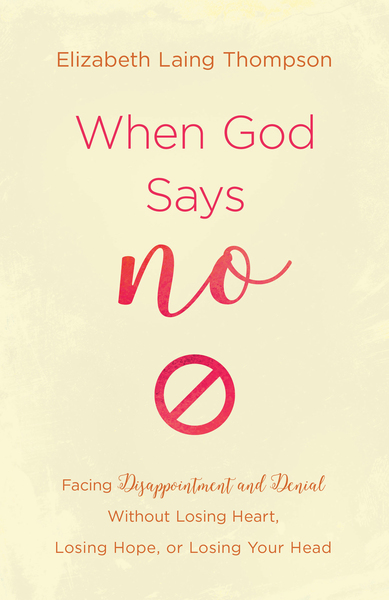 Elizabeth Laing Thompson

When God Says

no

Facing Disappointment and Denial Without Losing Heart, Losing Hope, or Losing Your Head